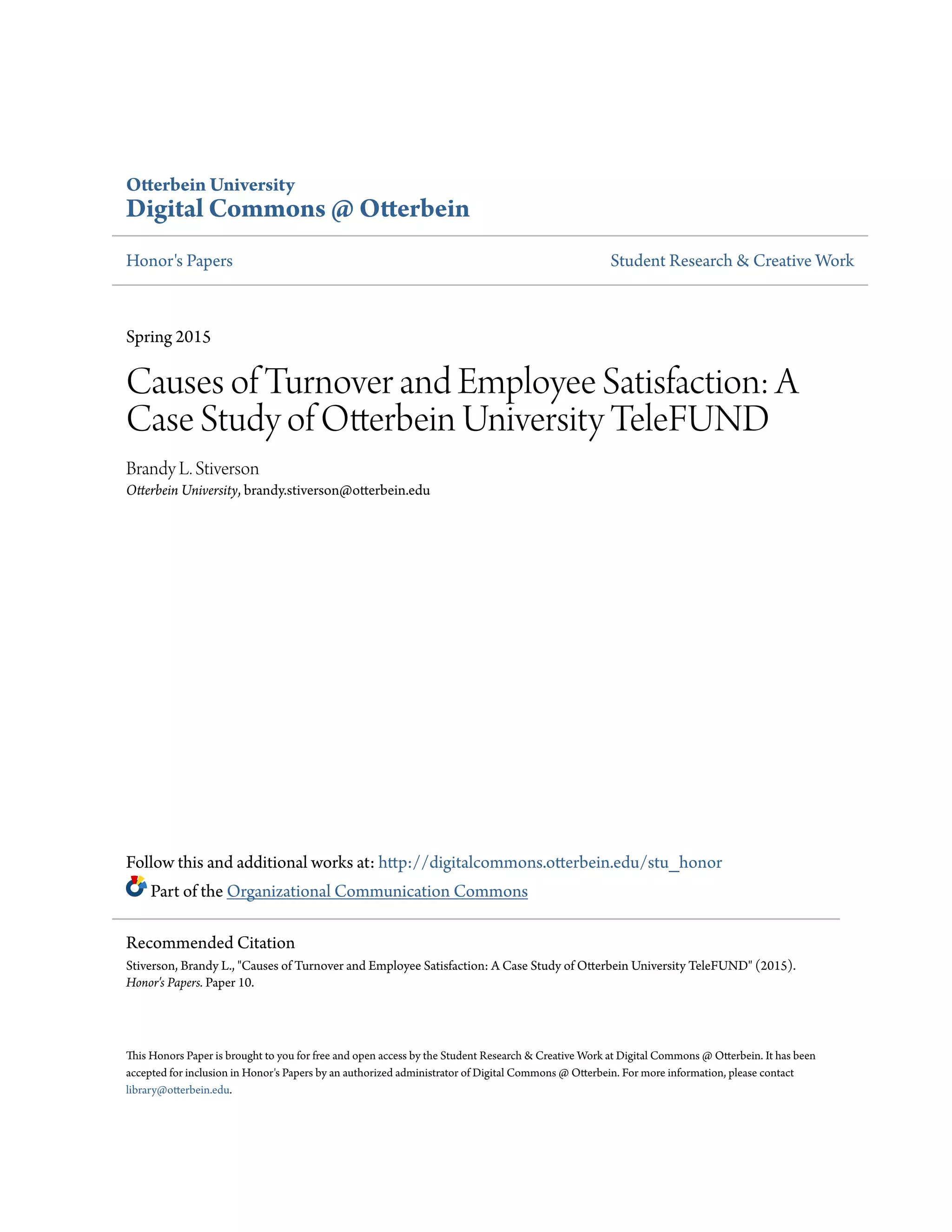 Otterbein University
Digital Commons @ Otterbein

Honor's Papers

Student Research & Creative Work

Spring 2015

Causes of Turnover and Employee Satisfaction: A Case Study of Otterbein University TeleFUND

Brandy L. Stiverson
Otterbein University, brandy.stiverson@otterbein.edu

Follow this and additional works at: http://digitalcommons.otterbein.edu/stu_honor

Part of the Organizational Communication Commons

Recommended Citation
Stiverson, Brandy L., "Causes of Turnover and Employee Satisfaction: A Case Study of Otterbein University TeleFUND" (2015). Honor's Papers. Paper 10.

This Honors Paper is brought to you for free and open access by the Student Research & Creative Work at Digital Commons @ Otterbein. It has been accepted for inclusion in Honor's Papers by an authorized administrator of Digital Commons @ Otterbein. For more information, please contact library@otterbein.edu.